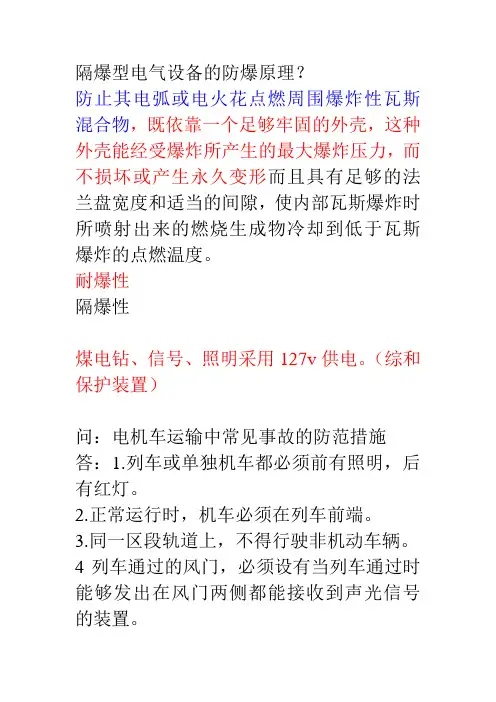 隔爆型电气设备的防爆原理？
防止其电弧或电火花点燃周围爆炸性瓦斯混合物，既依靠一个足够牢固的外壳，这种外壳能经受爆炸所产生的最大爆炸压力，而不损坏或产生永久变形而且具有足够的法兰盘宽度和适当的间隙，使内部瓦斯爆炸时所喷射出来的燃烧生成物冷却到低于瓦斯爆炸的点燃温度。
耐爆性
隔爆性

煤电钻、信号、照明采用 127v 供电。（综和保护装置）

问：电机车运输中常见事故的防范措施
答：1.列车或单独机车都必须前有照明，后有红灯。
2.正常运行时，机车必须在列车前端。
3.同一区段轨道上，不得行驶非机动车辆。
4 列车通过的风门，必须设有当列车通过时能够发出在风门两侧都能接收到声光信号的装置。